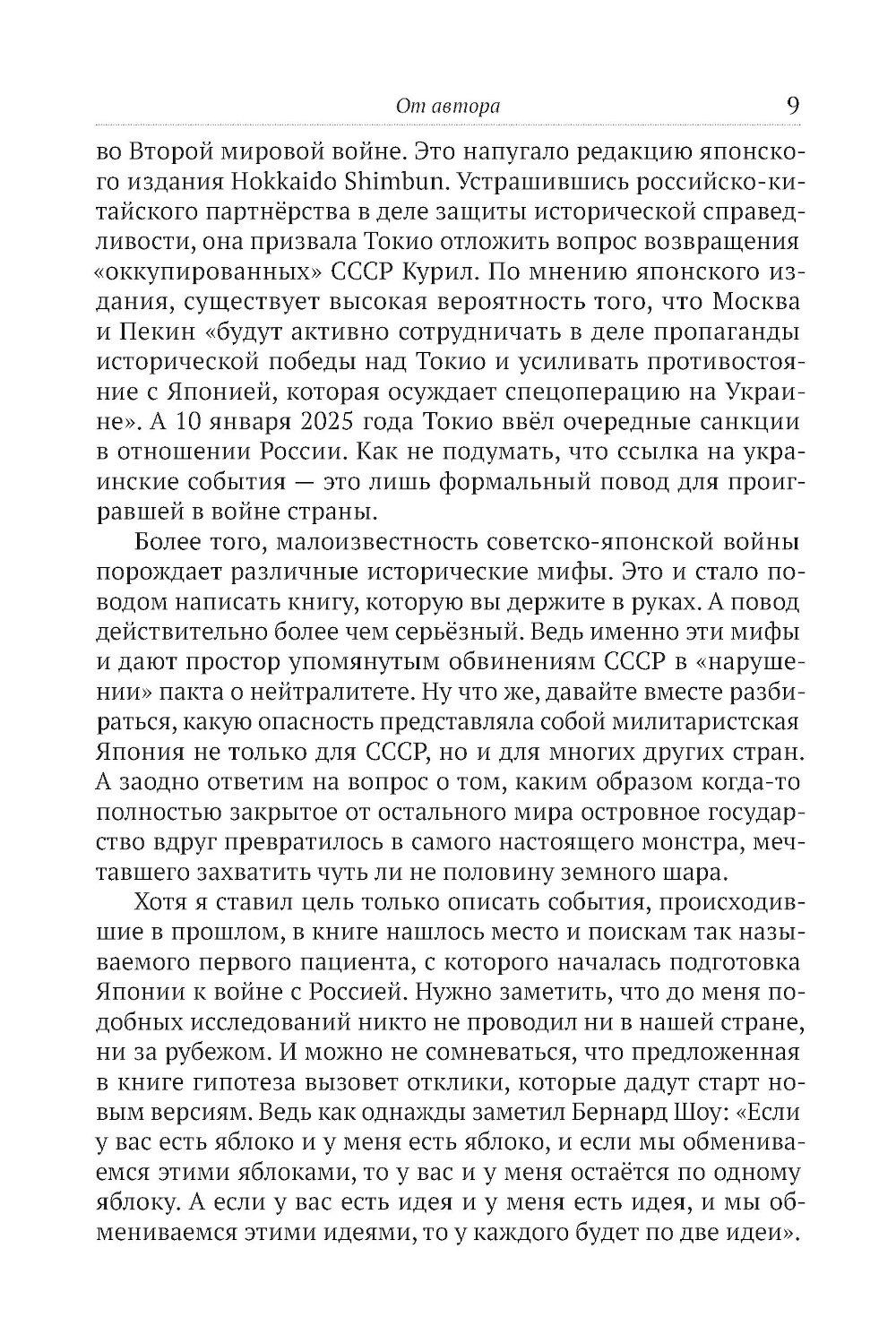 От автора 9

во Второй мировой войне. Это напугало редакцию японского издания Hokkaido Shimbun. Устрашившись российско-китайского партнёрства в деле защиты исторической справедливости, она призвала Токио отложить вопрос возвращения «оккупированных» СССР Курил. По мнению японского издания, существует высокая вероятность того, что Москва и Пекин «будут активно сотрудничать в деле пропаганды исторической победы над Токио и усиливать противостояние с Японией, которая осуждает спецоперацию на Украине». А 10 января 2025 года Токио ввёл очередные санкции в отношении России. Как не подумать, что ссылка на украинские события — это лишь формальный повод для проигравшей в войне страны.

Более того, малоизвестность советско-японской войны порождает различные исторические мифы. Это и стало поводом написать книгу, которую вы держите в руках. А повод действительно более чем серьёзный. Ведь именно эти мифы и дают простор упомянутым обвинениям СССР в «нарушении» пакта о нейтралитете. Ну что же, давайте вместе разбираться, какую опасность представляла собой милитаристская Япония не только для СССР, но и для многих других стран. А заодно ответим на вопрос о том, каким образом когда-то полностью закрытое от остального мира островное государство вдруг превратилось в самого настоящего монстра, мечтавшего захватить чуть ли не половину земного шара.

Хотя я ставил цель только описать события, происходившие в прошлом, в книге нашлось место и поискам так называемого первого пациента, с которого началась подготовка Японии к войне с Россией. Нужно заметить, что до меня подобных исследований никто не проводил ни в нашей стране, ни за рубежом. И можно не сомневаться, что предложенная в книге гипотеза вызовет отклики, которые дадут старт новым версиям. Ведь как однажды заметил Бернард Шоу: «Если у вас есть яблоко и у меня есть яблоко, и если мы обмениваемся этими яблоками, то у вас и у меня остаётся по одному яблоку. А если у вас есть идея и у меня есть идея, и мы обмениваемся этими идеями, то у каждого будет по две идеи».